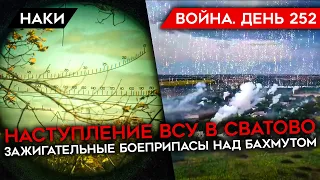 НАКИ

ВОЙНА. ДЕНЬ 252

НАСТУПЛЕНИЕ ВСУ В СВАТОВО
ЗАЖИГАТЕЛЬНЫЕ БОЕПРИПАСЫ НАД БАХМУТОМ